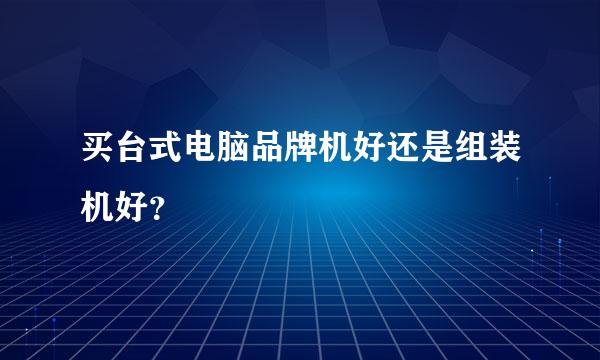 买台式电脑品牌机好还是组装机好？